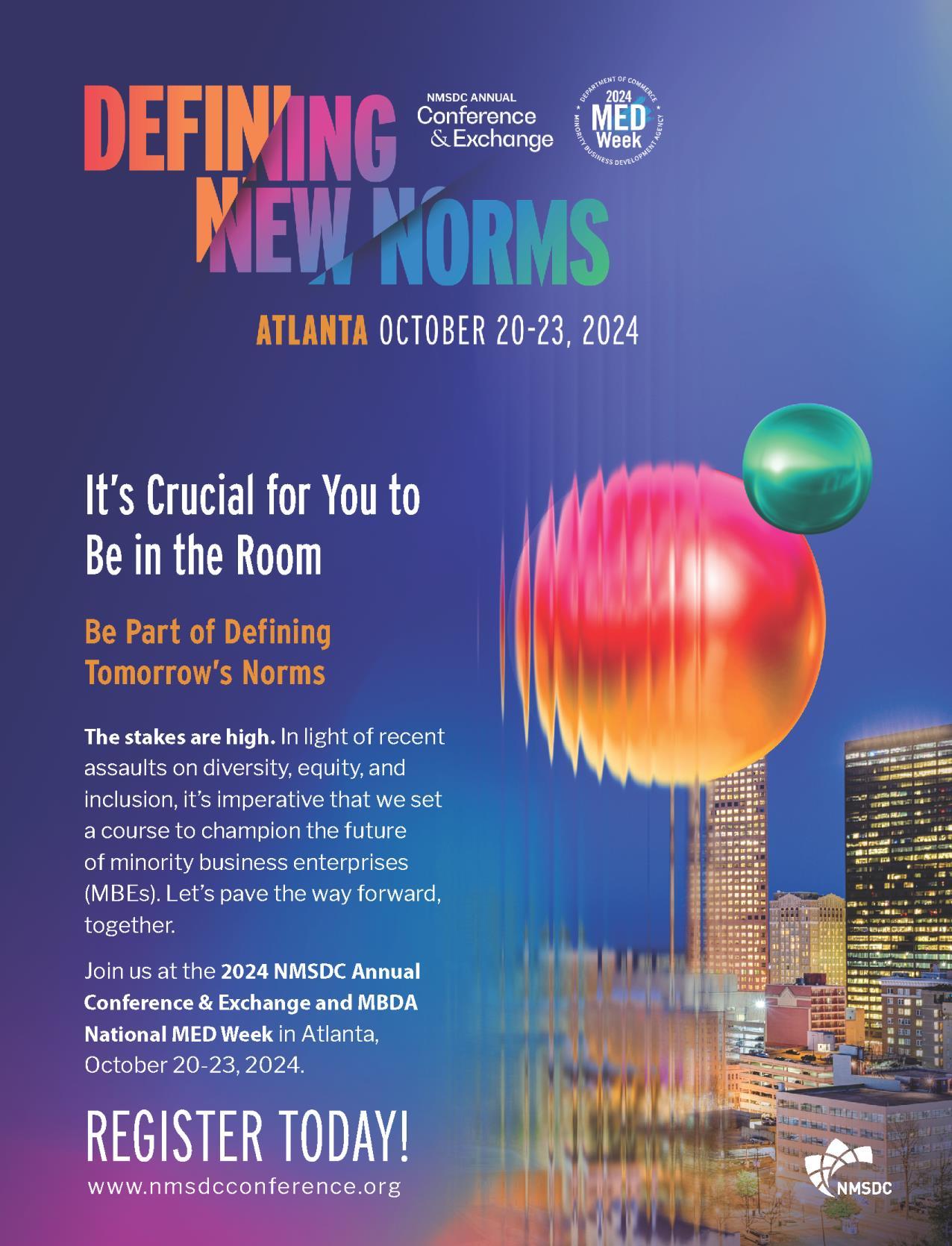 DEFINING NEW NORMS

NMSDC ANNUAL
Conference
& Exchange

DEPARTMENT OF COMMERCE
2024
MED
Week
MINORITY BUSINESS DEVELOPMENT AGENCY

ATLANTA OCTOBER 20-23, 2024

It's Crucial for You to Be in the Room

Be Part of Defining Tomorrow's Norms

The stakes are high. In light of recent assaults on diversity, equity, and inclusion, it's imperative that we set a course to champion the future of minority business enterprises (MBEs). Let's pave the way forward, together.

Join us at the 2024 NMSDC Annual Conference & Exchange and MBDA National MED Week in Atlanta, October 20-23, 2024.

REGISTER TODAY!
www.nmsdcconference.org

NMSDC